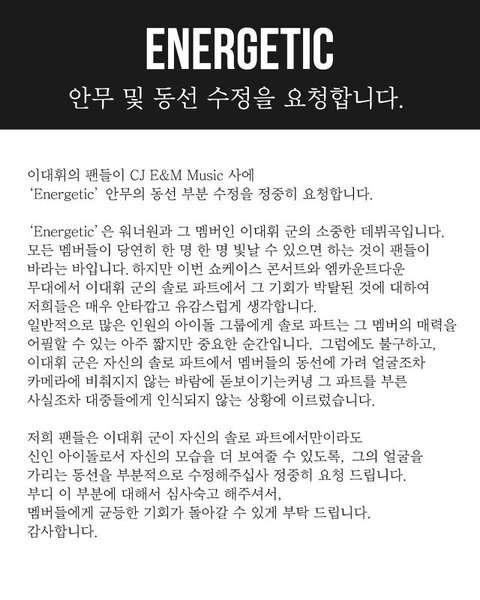 ENERGETIC

안무 및 동선 수정을 요청합니다.

이대휘의 팬들이 CJ E&M Music 사에 'Energetic' 안무의 동선 부분 수정을 정중히 요청합니다.

'Energetic'은 워너원과 그 멤버인 이대휘 군의 소중한 데뷔곡입니다. 모든 멤버들이 당연히 한 명 한 명 빛날 수 있으면 하는 것이 팬들이 바라는 바입니다. 하지만 이번 쇼케이스 콘서트와 엠카운트다운 무대에서 이대휘 군의 솔로 파트에서 그 기회가 박탈된 것에 대하여 저희들은 매우 안타깝고 유감스럽게 생각합니다. 일반적으로 많은 인원의 아이돌 그룹에게 솔로 파트는 그 멤버의 매력을 어필할 수 있는 아주 짧지만 중요한 순간입니다. 그럼에도 불구하고, 이대휘 군은 자신의 솔로 파트에서 멤버들의 동선에 가려 얼굴조차 카메라에 비춰지지 않는 바람에 돋보이기는커녕 그 파트를 부른 사실조차 대중들에게 인식되지 않는 상황에 이르렀습니다.

저희 팬들은 이대휘 군이 자신의 솔로 파트에서만이라도 신인 아이돌로서 자신의 모습을 더 보여줄 수 있도록, 그의 얼굴을 가리는 동선을 부분적으로 수정해주십사 정중히 요청 드립니다. 부디 이 부분에 대해서 심사숙고 해주셔서, 멤버들에게 균등한 기회가 돌아갈 수 있게 부탁 드립니다. 감사합니다.